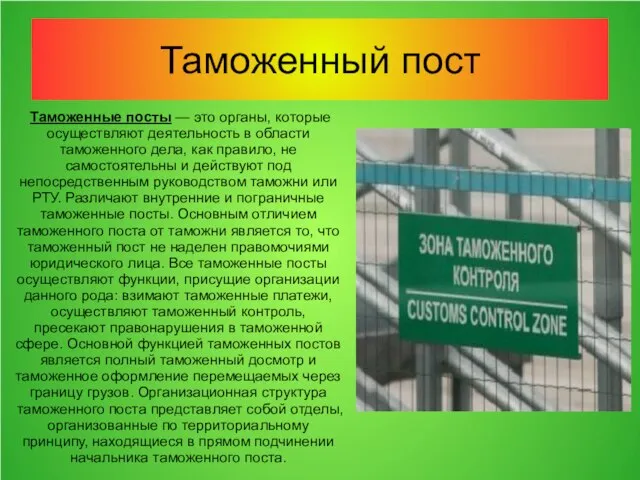 Таможенный пост

Таможенные посты — это органы, которые осуществляют деятельность в области таможенного дела, как правило, не самостоятельны и действуют под непосредственным руководством таможни или РТУ. Различают внутренние и пограничные таможенные посты. Основным отличием таможенного поста от таможни является то, что таможенный пост не наделен правомочиями юридического лица. Все таможенные посты осуществляют функции, присущие организации данного рода: взимают таможенные платежи, осуществляют таможенный контроль, пресекают правонарушения в таможенной сфере. Основной функцией таможенных постов является полный таможенный досмотр и таможенное оформление перемещаемых через границу грузов. Организационная структура таможенного поста представляет собой отделы, организованные по территориальному принципу, находящиеся в прямом подчинении начальника таможенного поста.

ЗОНА ТАМОЖЕННОГО КОНТРОЛЯ
CUSTOMS CONTROL ZONE